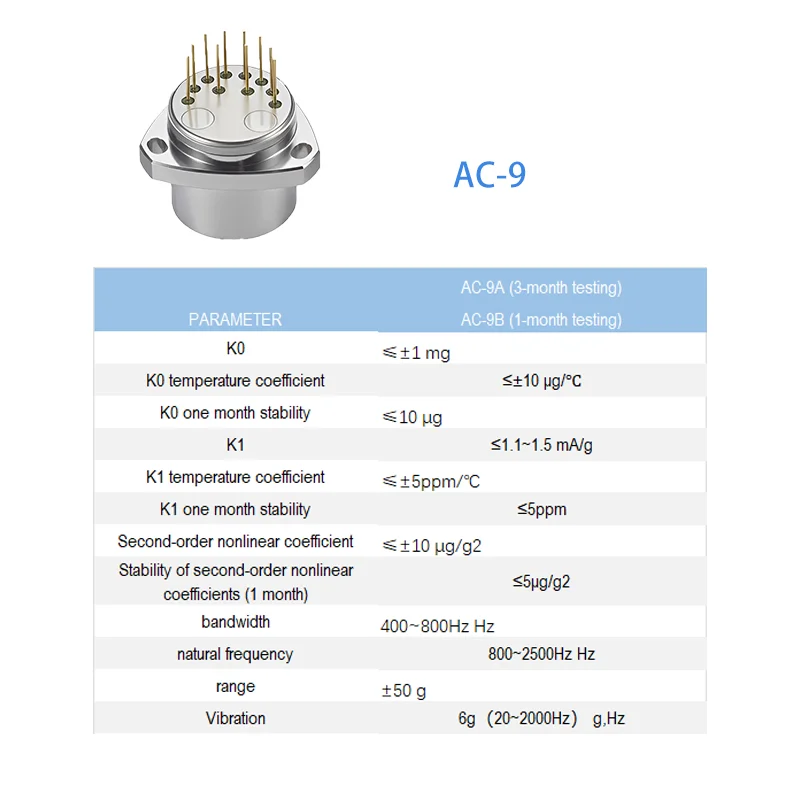 AC-9

| PARAMETER | AC-9A (3-month testing) AC-9B (1-month testing) |
|---|---|
| K0 | ≤±1 mg |
| K0 temperature coefficient | ≤±10 μg/°C |
| K0 one month stability | ≤10 μg |
| K1 | ≤1.1~1.5 mA/g |
| K1 temperature coefficient | ≤±5ppm/°C |
| K1 one month stability | ≤5ppm |
| Second-order nonlinear coefficient | ≤±10 μg/g2 |
| Stability of second-order nonlinear coefficients (1 month) | ≤5μg/g2 |
| bandwidth | 400~800Hz Hz |
| natural frequency | 800~2500Hz Hz |
| range | ±50 g |
| Vibration | 6g （20~2000Hz） g,Hz |